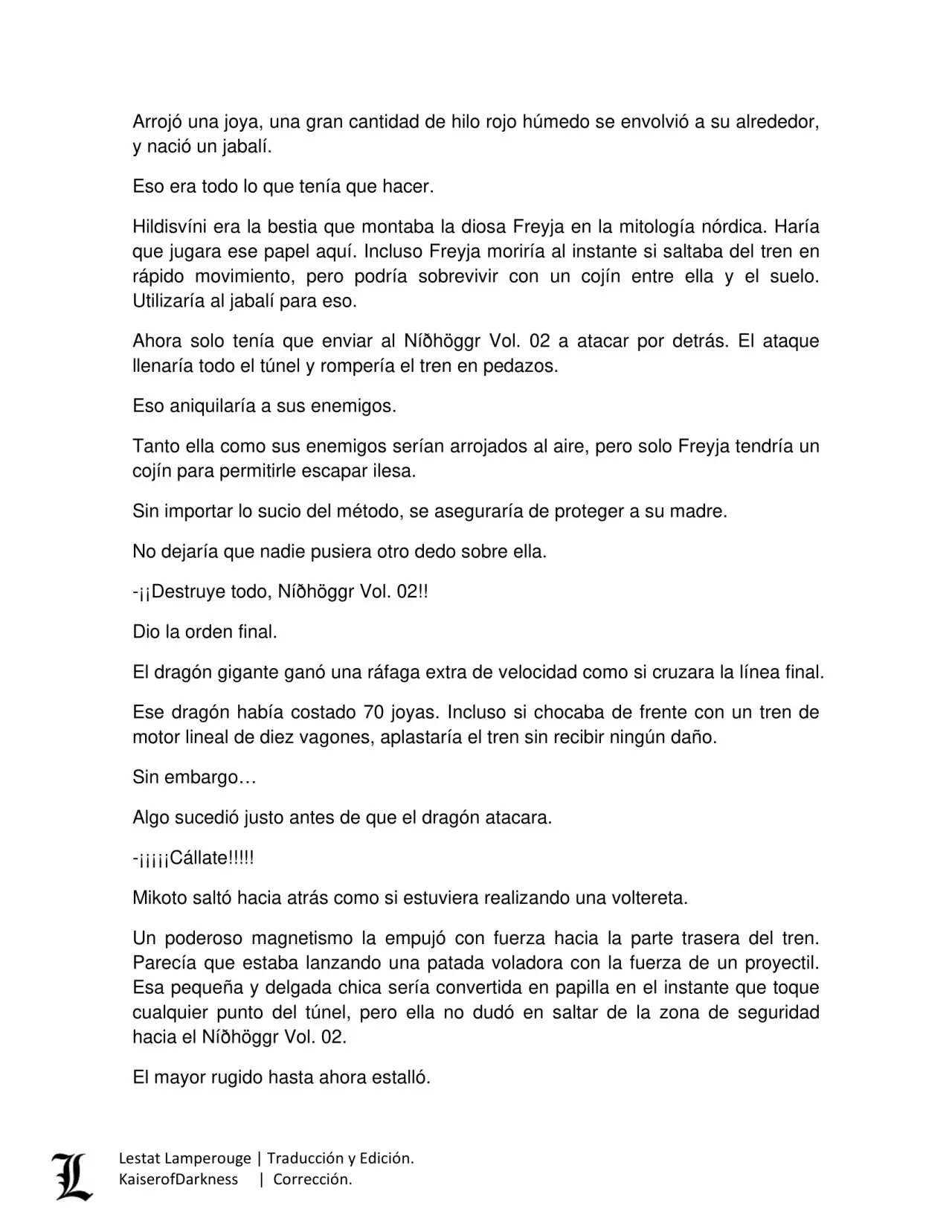 Arrojó una joya, una gran cantidad de hilo rojo húmedo se envolvió a su alrededor, y nació un jabalí.

Eso era todo lo que tenía que hacer.

Hildisvíni era la bestia que montaba la diosa Freyja en la mitología nórdica. Haría que jugara ese papel aquí. Incluso Freyja moriría al instante si saltaba del tren en rápido movimiento, pero podría sobrevivir con un cojín entre ella y el suelo. Utilizaría al jabalí para eso.

Ahora solo tenía que enviar al Níðhöggr Vol. 02 a atacar por detrás. El ataque llenaría todo el túnel y rompería el tren en pedazos.

Eso aniquilaría a sus enemigos.

Tanto ella como sus enemigos serían arrojados al aire, pero solo Freyja tendría un cojín para permitirle escapar ilesa.

Sin importar lo sucio del método, se aseguraría de proteger a su madre.

No dejaría que nadie pusiera otro dedo sobre ella.

-¡¡Destruye todo, Níðhöggr Vol. 02!!

Dio la orden final.

El dragón gigante ganó una ráfaga extra de velocidad como si cruzara la línea final.

Ese dragón había costado 70 joyas. Incluso si chocaba de frente con un tren de motor lineal de diez vagones, aplastaría el tren sin recibir ningún daño.

Sin embargo…

Algo sucedió justo antes de que el dragón atacara.

-¡¡¡¡¡Cállate!!!!!

Mikoto saltó hacia atrás como si estuviera realizando una voltereta.

Un poderoso magnetismo la empujó con fuerza hacia la parte trasera del tren. Parecía que estaba lanzando una patada voladora con la fuerza de un proyectil. Esa pequeña y delgada chica sería convertida en papilla en el instante que toque cualquier punto del túnel, pero ella no dudó en saltar de la zona de seguridad hacia el Níðhöggr Vol. 02.

El mayor rugido hasta ahora estalló.

Lestat Lamperouge | Traducción y Edición.
KaiserofDarkness | Corrección.